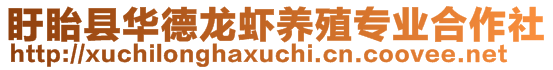 盱眙县华德龙虾养殖专业合作社
http://xuchilonghaxuchi.cn.coovee.net